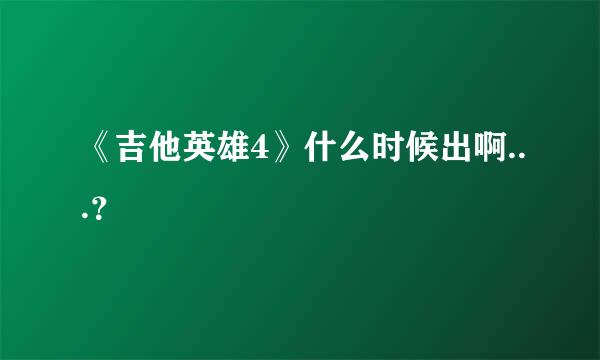 《吉他英雄4》什么时候出啊...?